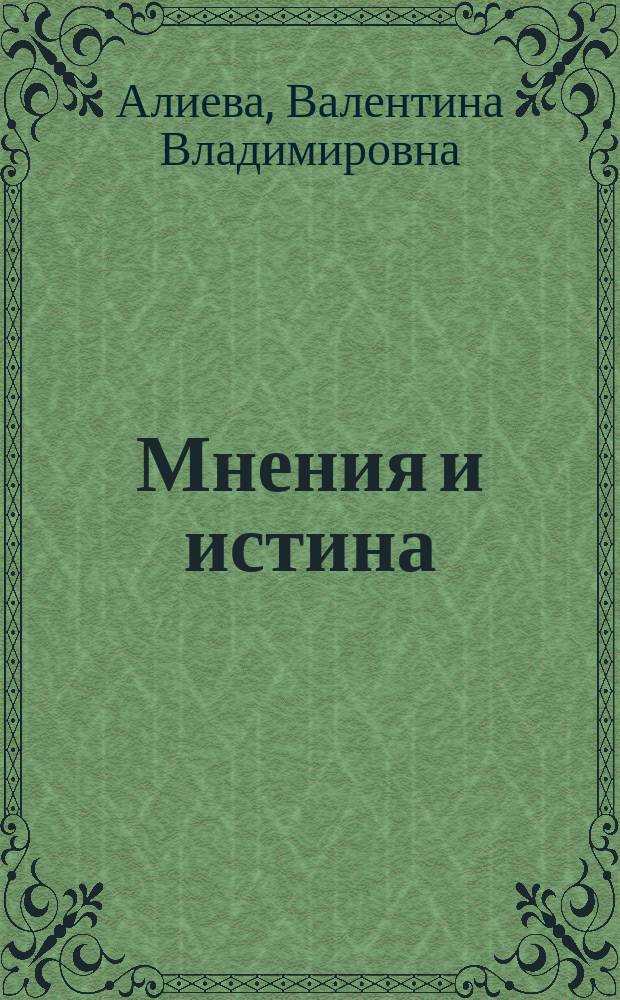 Алиева, Валентина Владимировна

Мнения и истина